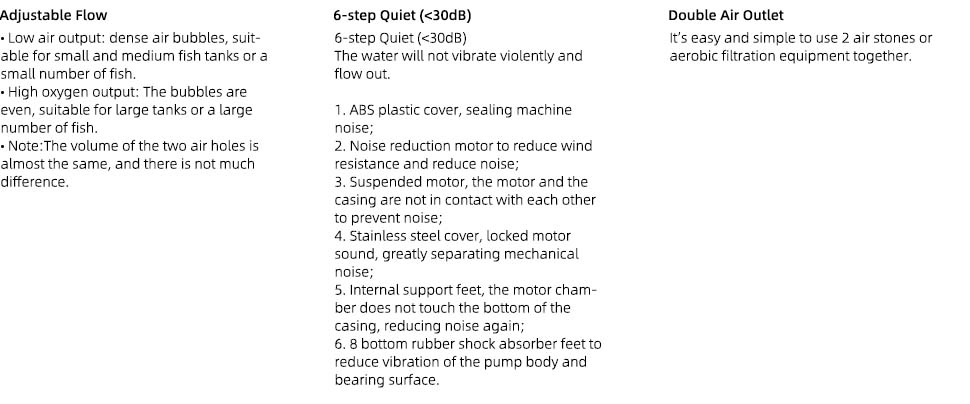 Adjustable Flow

• Low air output: dense air bubbles, suitable for small and medium fish tanks or a small number of fish.
• High oxygen output: The bubbles are even, suitable for large tanks or a large number of fish.
• Note:The volume of the two air holes is almost the same, and there is not much difference.

6-step Quiet (<30dB)

6-step Quiet (<30dB)
The water will not vibrate violently and flow out.

1. ABS plastic cover, sealing machine noise;
2. Noise reduction motor to reduce wind resistance and reduce noise;
3. Suspended motor, the motor and the casing are not in contact with each other to prevent noise;
4. Stainless steel cover, locked motor sound, greatly separating mechanical noise;
5. Internal support feet, the motor chamber does not touch the bottom of the casing, reducing noise again;
6. 8 bottom rubber shock absorber feet to reduce vibration of the pump body and bearing surface.

Double Air Outlet

It's easy and simple to use 2 air stones or aerobic filtration equipment together.